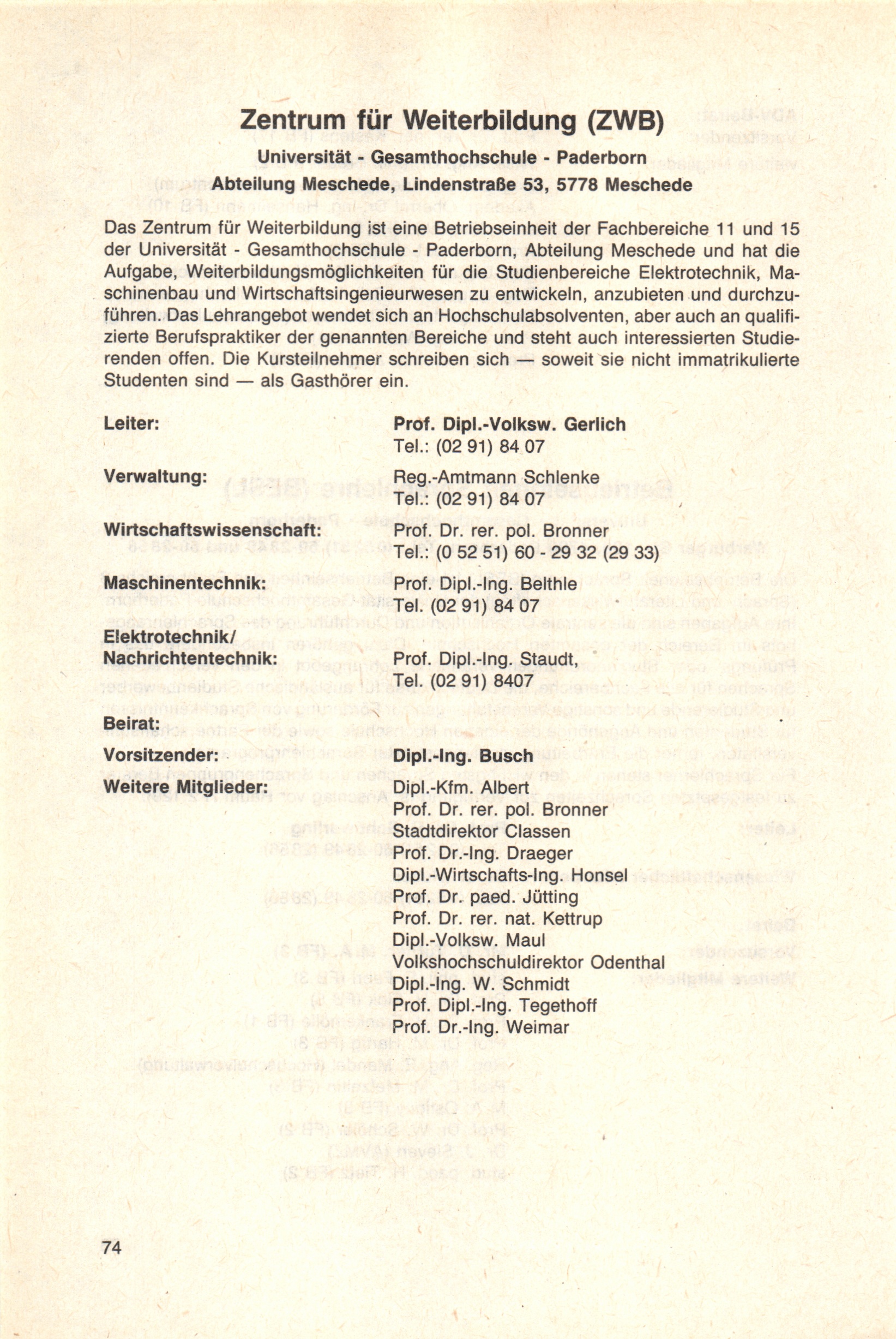 Zentrum für Weiterbildung (ZWB)

Universität - Gesamthochschule - Paderborn

Abteilung Meschede, Lindenstraße 53, 5778 Meschede

Das Zentrum für Weiterbildung ist eine Betriebseinheit der Fachbereiche 11 und 15 der Universität - Gesamthochschule - Paderborn, Abteilung Meschede und hat die Aufgabe, Weiterbildungsmöglichkeiten für die Studienbereiche Elektrotechnik, Maschinenbau und Wirtschaftsingenieurwesen zu entwickeln, anzubieten und durchzuführen. Das Lehrangebot wendet sich an Hochschulabsolventen, aber auch an qualifizierte Berufspraktiker der genannten Bereiche und steht auch interessierten Studierenden offen. Die Kursteilnehmer schreiben sich — soweit sie nicht immatrikulierte Studenten sind — als Gasthörer ein.

Leiter: Prof. Dipl.-Volksw. Gerlich
Tel.: (02 91) 84 07

Verwaltung: Reg.-Amtmann Schlenke
Tel.: (02 91) 84 07

Wirtschaftswissenschaft: Prof. Dr. rer. pol. Bronner
Tel.: (0 52 51) 60 - 29 32 (29 33)

Maschinentechnik: Prof. Dipl.-Ing. Belthle
Tel. (02 91) 84 07

Elektrotechnik/
Nachrichtentechnik: Prof. Dipl.-Ing. Staudt,
Tel. (02 91) 8407

Beirat:

Vorsitzender: Dipl.-Ing. Busch

Weitere Mitglieder: Dipl.-Kfm. Albert
Prof. Dr. rer. pol. Bronner
Stadtdirektor Classen
Prof. Dr.-Ing. Draeger
Dipl.-Wirtschafts-Ing. Honsel
Prof. Dr. paed. Jütting
Prof. Dr. rer. nat. Kettrup
Dipl.-Volksw. Maul
Volkshochschuldirektor Odenthal
Dipl.-Ing. W. Schmidt
Prof. Dipl.-Ing. Tegethoff
Prof. Dr.-Ing. Weimar

74